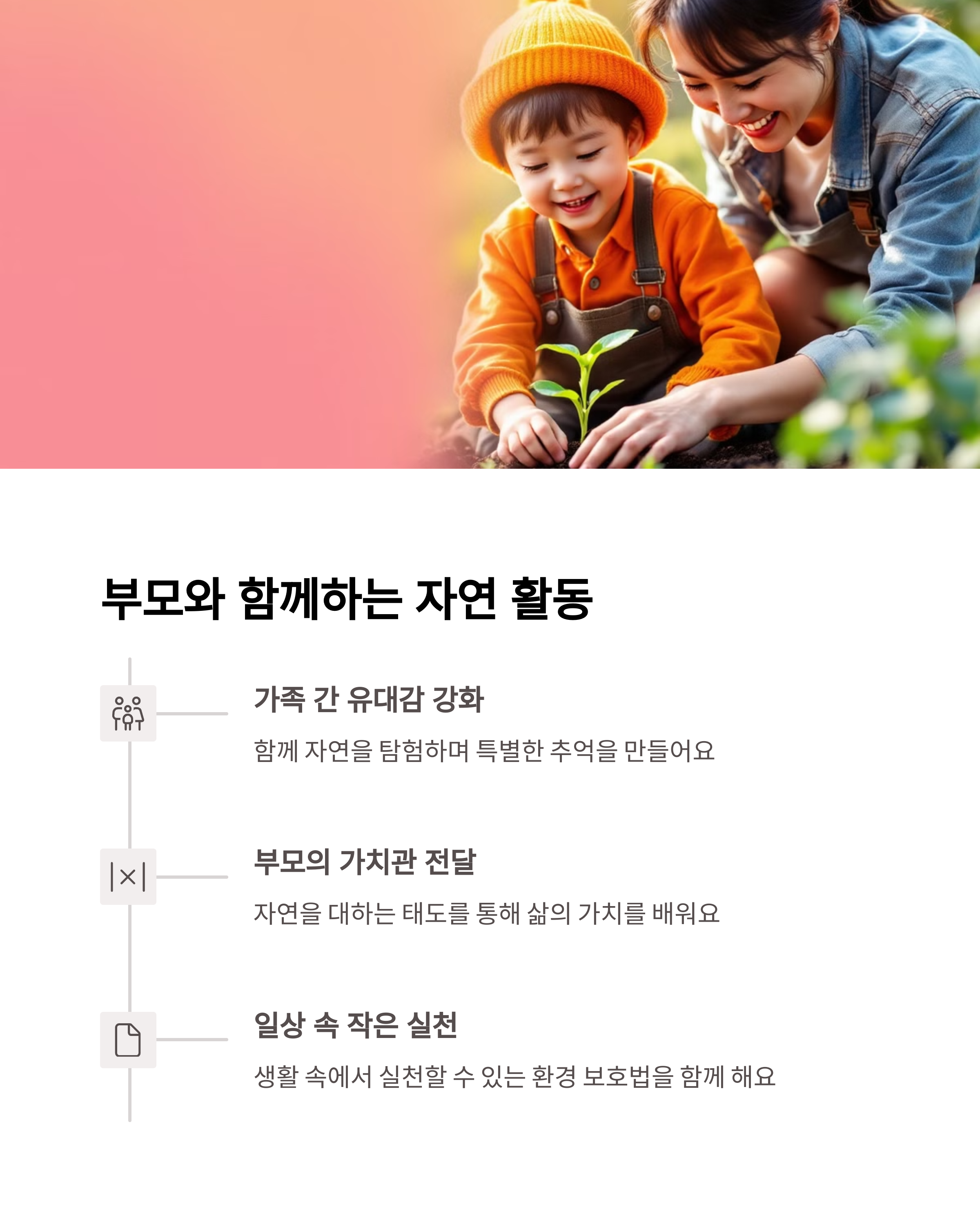 부모와 함께하는 자연 활동

가족 간 유대감 강화

함께 자연을 탐험하며 특별한 추억을 만들어요

부모의 가치관 전달

자연을 대하는 태도를 통해 삶의 가치를 배워요

일상 속 작은 실천

생활 속에서 실천할 수 있는 환경 보호법을 함께 해요